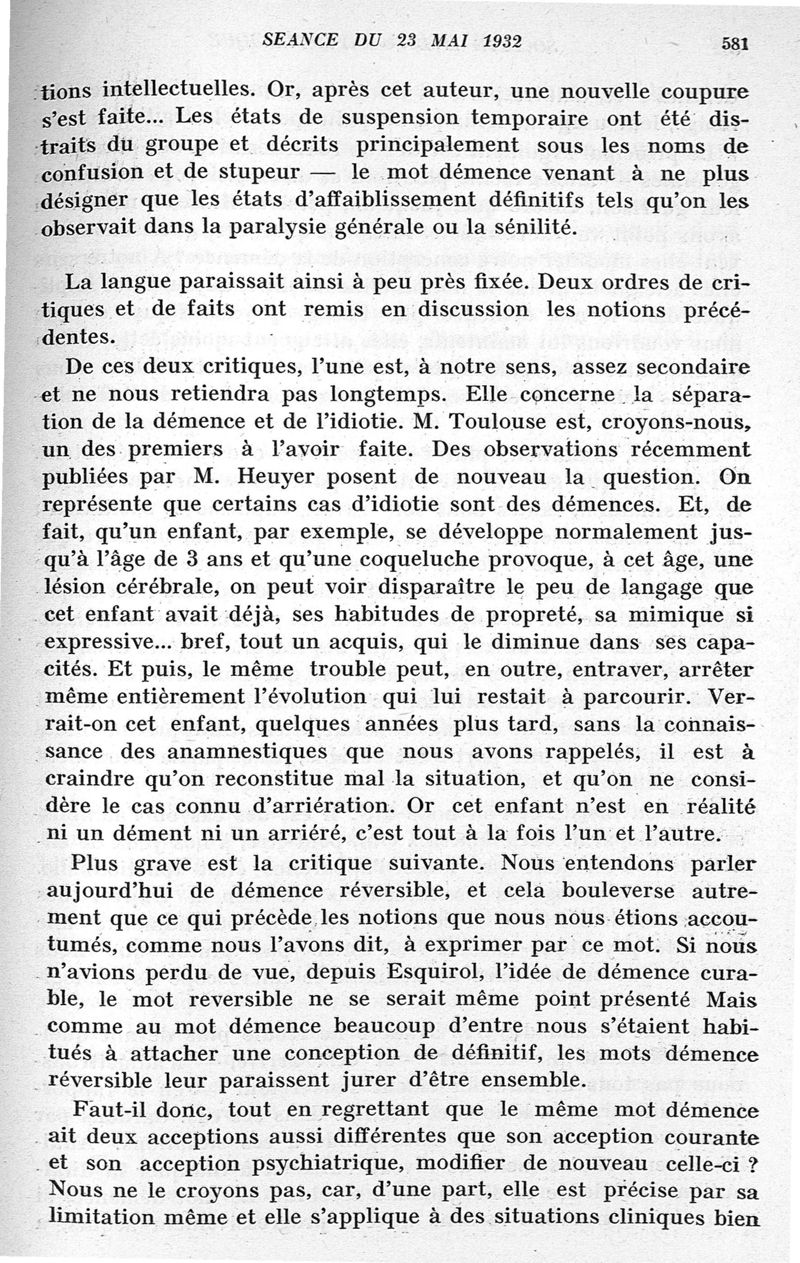 SEANCE DU 23 MAI 1932 581

tions intellectuelles. Or, après cet auteur, une nouvelle coupure s'est faite... Les états de suspension temporaire ont été distraits du groupe et décrits principalement sous les noms de confusion et de stupeur — le mot démence venant à ne plus désigner que les états d'affaiblissement définitifs tels qu'on les observait dans la paralysie générale ou la sénilité.

La langue paraissait ainsi à peu près fixée. Deux ordres de critiques et de faits ont remis en discussion les notions précédentes.

De ces deux critiques, l'une est, à notre sens, assez secondaire et ne nous retiendra pas longtemps. Elle concerne la séparation de la démence et de l'idiotie. M. Toulouse est, croyons-nous, un des premiers à l'avoir faite. Des observations récemment publiées par M. Heuyer posent de nouveau la question. On représente que certains cas d'idiotie sont des démences. Et, de fait, qu'un enfant, par exemple, se développe normalement jusqu'à l'âge de 3 ans et qu'une coqueluche provoque, à cet âge, une lésion cérébrale, on peut voir disparaître le peu de langage que cet enfant avait déjà, ses habitudes de propreté, sa mimique si expressive... bref, tout un acquis, qui le diminue dans ses capacités. Et puis, le même trouble peut, en outre, entraver, arrêter même entièrement l'évolution qui lui restait à parcourir. Verrait-on cet enfant, quelques années plus tard, sans la connaissance des anamnestiques que nous avons rappelés, il est à craindre qu'on reconstitue mal la situation, et qu'on ne considère le cas connu d'arriération. Or cet enfant n'est en réalité ni un dément ni un arriéré, c'est tout à la fois l'un et l'autre.

Plus grave est la critique suivante. Nous entendons parler aujourd'hui de démence réversible, et cela bouleverse autrement que ce qui précède les notions que nous nous étions accoutumés, comme nous l'avons dit, à exprimer par ce mot. Si nous n'avions perdu de vue, depuis Esquirol, l'idée de démence curable, le mot reversible ne se serait même point présenté Mais comme au mot démence beaucoup d'entre nous s'étaient habitués à attacher une conception de définitif, les mots démence réversible leur paraissent jurer d'être ensemble.

Faut-il donc, tout en regrettant que le même mot démence ait deux acceptions aussi différentes que son acception courante et son acception psychiatrique, modifier de nouveau celle-ci ? Nous ne le croyons pas, car, d'une part, elle est précise par sa limitation même et elle s'applique à des situations cliniques bien